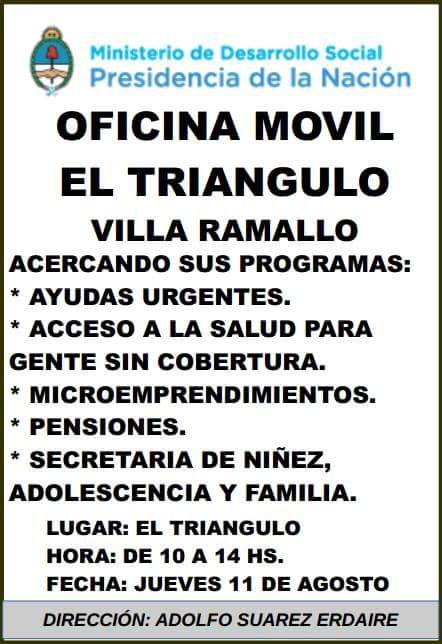 Ministerio de Desarrollo Social
Presidencia de la Nación

OFICINA MOVIL
EL TRIANGULO

VILLA RAMALLO

ACERCANDO SUS PROGRAMAS:
* AYUDAS URGENTES.
* ACCESO A LA SALUD PARA GENTE SIN COBERTURA.
* MICROEMPRENDIMIENTOS.
* PENSIONES.
* SECRETARIA DE NIÑEZ, ADOLESCENCIA Y FAMILIA.

LUGAR: EL TRIANGULO
HORA: DE 10 A 14 HS.
FECHA: JUEVES 11 DE AGOSTO

DIRECCIÓN: ADOLFO SUAREZ ERDAIRE